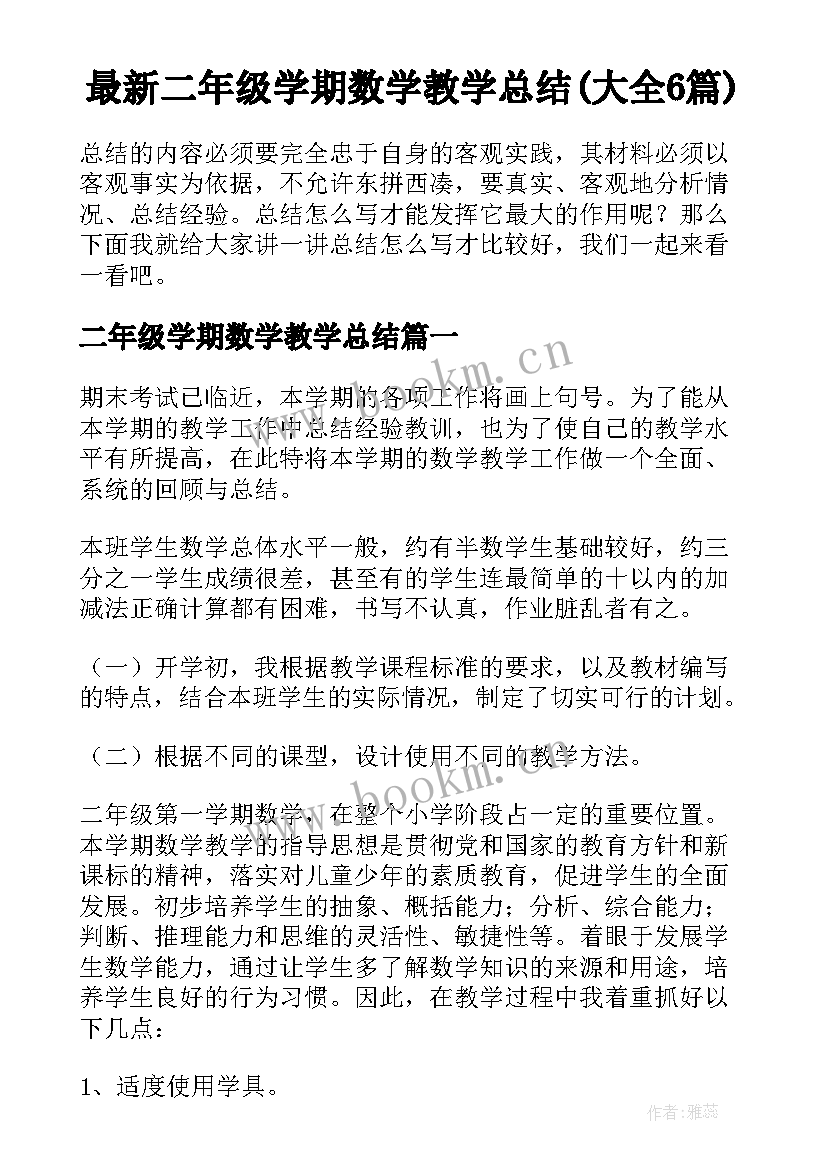 最新二年级学期数学教学总结(大全6篇)

总结的内容必须要完全忠于自身的客观实践，其材料必须以客观事实为依据，不允许东拼西凑，要真实、客观地分析情况、总结经验。总结怎么写才能发挥它最大的作用呢？那么下面我就给大家讲一讲总结怎么写才比较好，我们一起来看一看吧。

二年级学期数学教学总结篇一

期末考试已临近，本学期的各项工作将画上句号。为了能从本学期的教学工作中总结经验教训，也为了使自己的教学水平有所提高，在此特将本学期的数学教学工作做一个全面、系统的回顾与总结。

本班学生数学总体水平一般，约有半数学生基础较好，约三分之一学生成绩很差，甚至有的学生连最简单的十以内的加减法正确计算都有困难，书写不认真，作业脏乱者有之。

（一）开学初，我根据教学课程标准的要求，以及教材编写的特点，结合本班学生的实际情况，制定了切实可行的计划。

（二）根据不同的课型，设计使用不同的教学方法。

二年级第一学期数学，在整个小学阶段占一定的重要位置。本学期数学教学的指导思想是贯彻党和国家的教育方针和新课标的精神，落实对儿童少年的素质教育，促进学生的全面发展。初步培养学生的抽象、概括能力；分析、综合能力；判断、推理能力和思维的灵活性、敏捷性等。着眼于发展学生数学能力，通过让学生多了解数学知识的来源和用途，培养学生良好的行为习惯。因此，在教学过程中我着重抓好以下几点：

1、适度使用学具。

www.bookm.cn

www.bookm.cn

作者：雅蕊